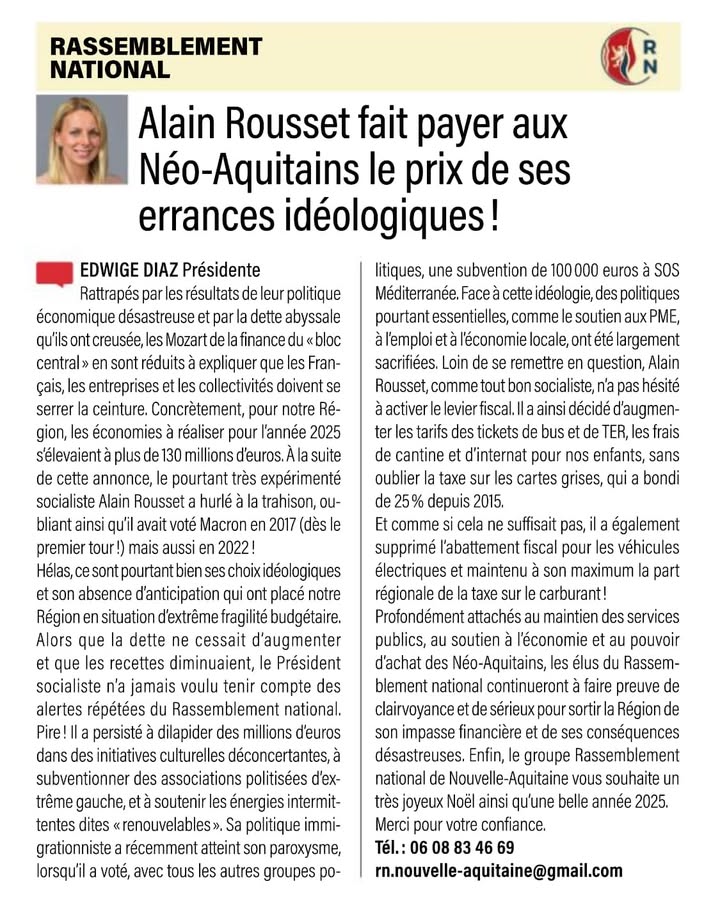 RASSEMBLEMENT NATIONAL

RN

Alain Rousset fait payer aux Néo-Aquitains le prix de ses errances idéologiques !

EDWIGE DIAZ Présidente

Rattrapés par les résultats de leur politique économique désastreuse et par la dette abyssale qu'ils ont creusée, les Mozart de la finance du « bloc central » en sont réduits à expliquer que les Français, les entreprises et les collectivités doivent se serrer la ceinture. Concrètement, pour notre Région, les économies à réaliser pour l'année 2025 s'élevaient à plus de 130 millions d'euros. À la suite de cette annonce, le pourtant très expérimenté socialiste Alain Rousset a hurlé à la trahison, oubliant ainsi qu'il avait voté Macron en 2017 (dès le premier tour !) mais aussi en 2022 !
Hélas, ce sont pourtant bien ses choix idéologiques et son absence d'anticipation qui ont placé notre Région en situation d'extrême fragilité budgétaire. Alors que la dette ne cessait d'augmenter et que les recettes diminuaient, le Président socialiste n'a jamais voulu tenir compte des alertes répétées du Rassemblement national. Pire ! Il a persisté à dilapider des millions d'euros dans des initiatives culturelles déconcertantes, à subventionner des associations politisées d'extrême gauche, et à soutenir les énergies intermittentes dites « renouvelables ». Sa politique immigrationniste a récemment atteint son paroxysme, lorsqu'il a voté, avec tous les autres groupes politiques, une subvention de 100 000 euros à SOS Méditerranée. Face à cette idéologie, des politiques pourtant essentielles, comme le soutien aux PME, à l'emploi et à l'économie locale, ont été largement sacrifiées. Loin de se remettre en question, Alain Rousset, comme tout bon socialiste, n'a pas hésité à activer le levier fiscal. Il a ainsi décidé d'augmenter les tarifs des tickets de bus et de TER, les frais de cantine et d'internat pour nos enfants, sans oublier la taxe sur les cartes grises, qui a bondi de 25 % depuis 2015.
Et comme si cela ne suffisait pas, il a également supprimé l'abattement fiscal pour les véhicules électriques et maintenu à son maximum la part régionale de la taxe sur le carburant !
Profondément attachés au maintien des services publics, au soutien à l'économie et au pouvoir d'achat des Néo-Aquitains, les élus du Rassemblement national continueront à faire preuve de clairvoyance et de sérieux pour sortir la Région de son impasse financière et de ses conséquences désastreuses. Enfin, le groupe Rassemblement national de Nouvelle-Aquitaine vous souhaite un très joyeux Noël ainsi qu'une belle année 2025.
Merci pour votre confiance.
Tél. : 06 08 83 46 69
rn.nouvelle-aquitaine@gmail.com